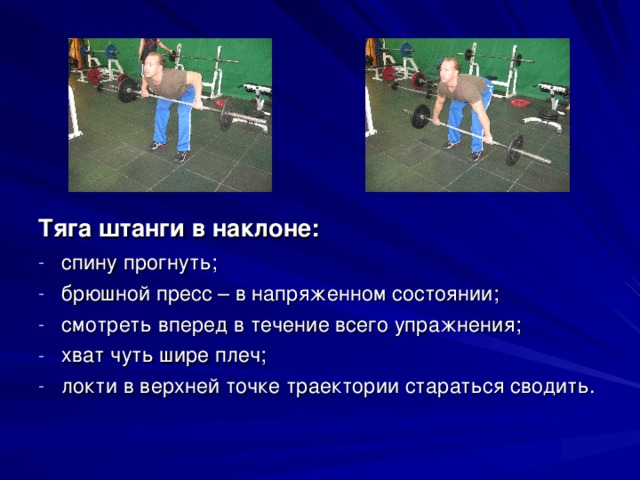 Тяга штанги в наклоне:

- спину прогнуть;
- брюшной пресс – в напряженном состоянии;
- смотреть вперед в течение всего упражнения;
- хват чуть шире плеч;
- локти в верхней точке траектории стараться сводить.